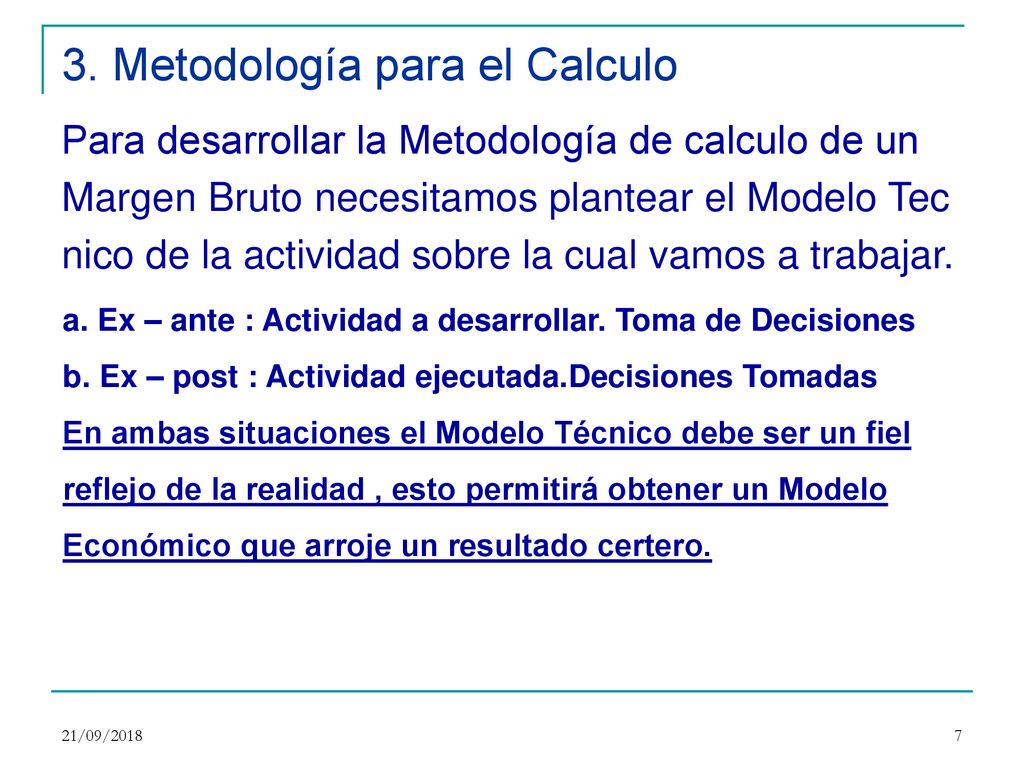 3. Metodología para el Calculo

Para desarrollar la Metodología de calculo de un Margen Bruto necesitamos plantear el Modelo Tec nico de la actividad sobre la cual vamos a trabajar.

a. Ex – ante : Actividad a desarrollar. Toma de Decisiones

b. Ex – post : Actividad ejecutada.Decisiones Tomadas

En ambas situaciones el Modelo Técnico debe ser un fiel reflejo de la realidad , esto permitirá obtener un Modelo Económico que arroje un resultado certero.

21/09/2018

7